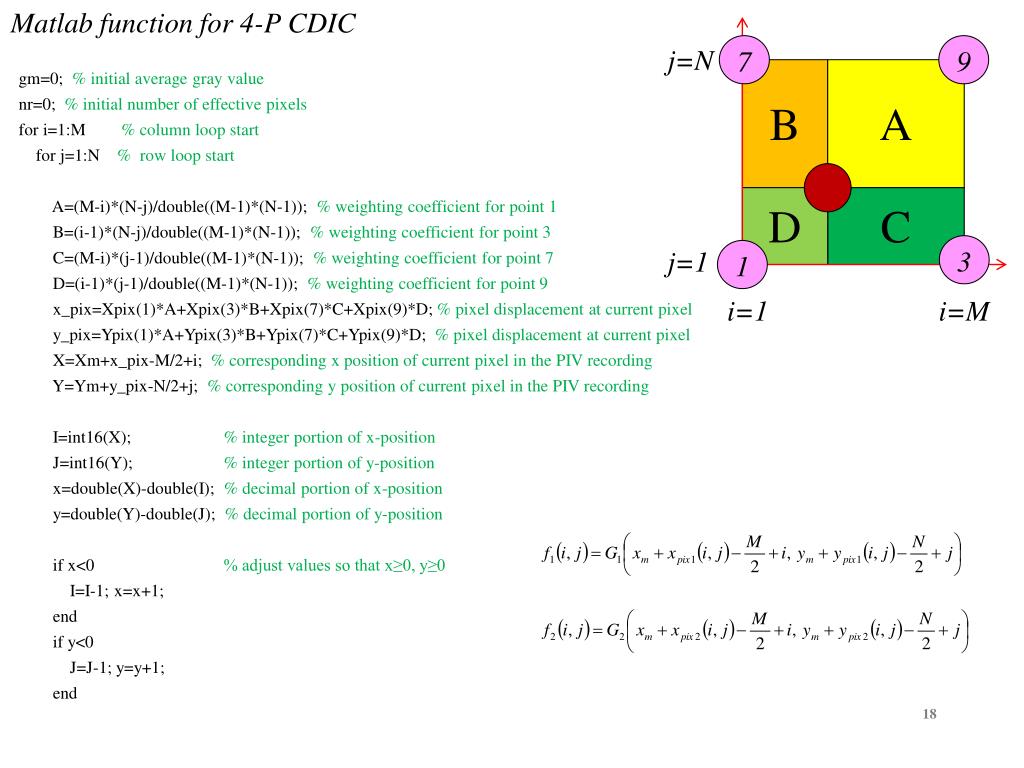 Matlab function for 4-P CDIC

gm=0; % initial average gray value
nr=0; % initial number of effective pixels
for i=1:M % column loop start
for j=1:N % row loop start

A=(M-i)*(N-j)/double((M-1)*(N-1)); % weighting coefficient for point 1
B=(i-1)*(N-j)/double((M-1)*(N-1)); % weighting coefficient for point 3
C=(M-i)*(j-1)/double((M-1)*(N-1)); % weighting coefficient for point 7
D=(i-1)*(j-1)/double((M-1)*(N-1)); % weighting coefficient for point 9
x_pix=Xpix(1)*A+Xpix(3)*B+Xpix(7)*C+Xpix(9)*D; % pixel displacement at current pixel
y_pix=Ypix(1)*A+Ypix(3)*B+Ypix(7)*C+Ypix(9)*D; % pixel displacement at current pixel
X=Xm+x_pix-M/2+i; % corresponding x position of current pixel in the PIV recording
Y=Ym+y_pix-N/2+j; % corresponding y position of current pixel in the PIV recording

I=int16(X); % integer portion of x-position
J=int16(Y); % integer portion of y-position
x=double(X)-double(I); % decimal portion of x-position
y=double(Y)-double(J); % decimal portion of y-position

if x<0 % adjust values so that x≥0, y≥0
I=I-1; x=x+1;
end
if y<0
J=J-1; y=y+1;
end

j=N 7 9
B A
D C
j=1 1 3
i=1 i=M

$f_1(i,j)=G_1\left(x_m+x_{pix1}(i,j)-\frac{M}{2}+i,\ y_m+y_{pix1}(i,j)-\frac{N}{2}+j\right)$

$f_2(i,j)=G_2\left(x_m+x_{pix2}(i,j)-\frac{M}{2}+i,\ y_m+y_{pix2}(i,j)-\frac{N}{2}+j\right)$

18